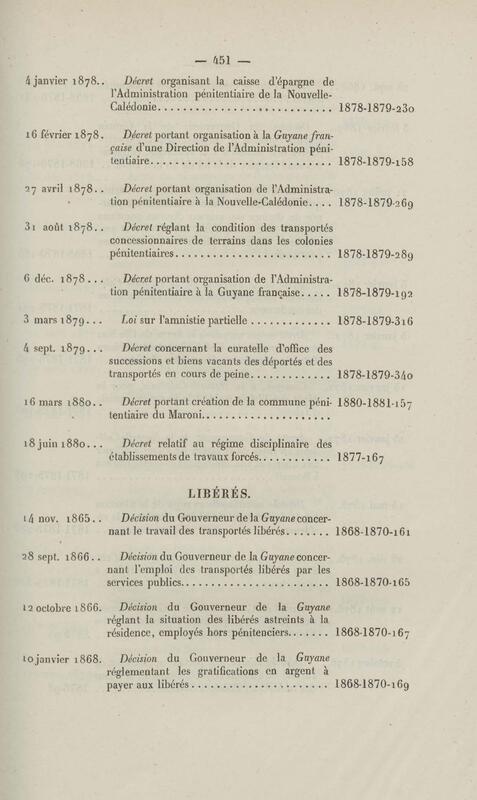 — 451 —

4 janvier 1878.. Décret organisant la caisse d'épargne de l'Administration pénitentiaire de la Nouvelle-Calédonie 1878-1879-230

16 février 1878. Décret portant organisation à la Guyane française d'une Direction de l'Administration pénitentiaire 1878-1879-158

27 avril 1878.. Décret portant organisation de l'Administration pénitentiaire à la Nouvelle-Calédonie 1878-1879-269

31 août 1878.. Décret réglant la condition des transportés concessionnaires de terrains dans les colonies pénitentiaires 1878-1879-289

6 déc. 1878... Décret portant organisation de l'Administration pénitentiaire à la Guyane française 1878-1879-192

3 mars 1879... Loi sur l'amnistie partielle 1878-1879-316

4 sept. 1879... Décret concernant la curatelle d'office des successions et biens vacants des déportés et des transportés en cours de peine 1878-1879-340

16 mars 1880.. Décret portant création de la commune pénitentiaire du Maroni 1880-1881-157

18 juin 1880... Décret relatif au régime disciplinaire des établissements de travaux forcés 1877-167

LIBÉRÉS.

14 nov. 1865.. Décision du Gouverneur de la Guyane concernant le travail des transportés libérés 1868-1870-161

28 sept. 1866.. Décision du Gouverneur de la Guyane concernant l'emploi des transportés libérés par les services publics 1868-1870-165

12 octobre 1866. Décision du Gouverneur de la Guyane réglant la situation des libérés astreints à la résidence, employés hors pénitenciers 1868-1870-167

10 janvier 1868. Décision du Gouverneur de la Guyane réglementant les gratifications en argent à payer aux libérés 1868-1870-169